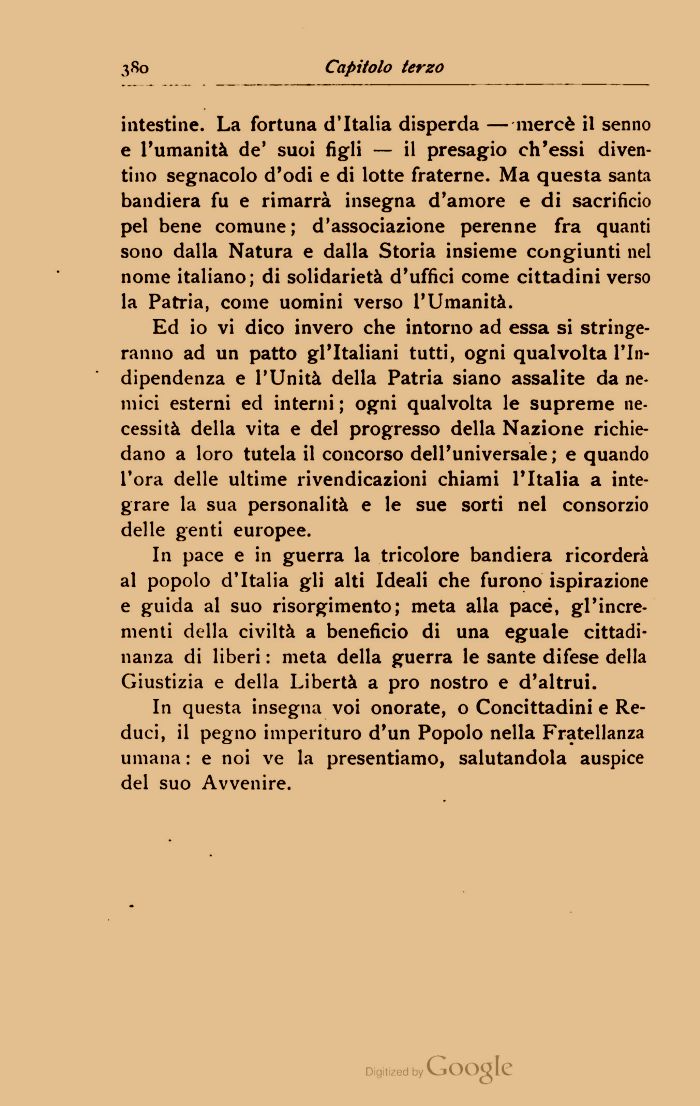 380 Capitolo terzo

intestine. La fortuna d'Italia disperda — mercè il senno e l'umanità de' suoi figli — il presagio ch'essi diventino segnacolo d'odi e di lotte fraterne. Ma questa santa bandiera fu e rimarrà insegna d'amore e di sacrificio pel bene comune; d'associazione perenne fra quanti sono dalla Natura e dalla Storia insieme congiunti nel nome italiano; di solidarietà d'uffici come cittadini verso la Patria, come uomini verso l'Umanità.

Ed io vi dico invero che intorno ad essa si stringeranno ad un patto gl'Italiani tutti, ogni qualvolta l'Indipendenza e l'Unità della Patria siano assalite da nemici esterni ed interni; ogni qualvolta le supreme necessità della vita e del progresso della Nazione richiedano a loro tutela il concorso dell'universale; e quando l'ora delle ultime rivendicazioni chiami l'Italia a integrare la sua personalità e le sue sorti nel consorzio delle genti europee.

In pace e in guerra la tricolore bandiera ricorderà al popolo d'Italia gli alti Ideali che furono ispirazione e guida al suo risorgimento; meta alla pace, gl'incrementi della civiltà a beneficio di una eguale cittadinanza di liberi: meta della guerra le sante difese della Giustizia e della Libertà a pro nostro e d'altrui.

In questa insegna voi onorate, o Concittadini e Reduci, il pegno imperituro d'un Popolo nella Fratellanza umana: e noi ve la presentiamo, salutandola auspice del suo Avvenire.

Digitized by Google